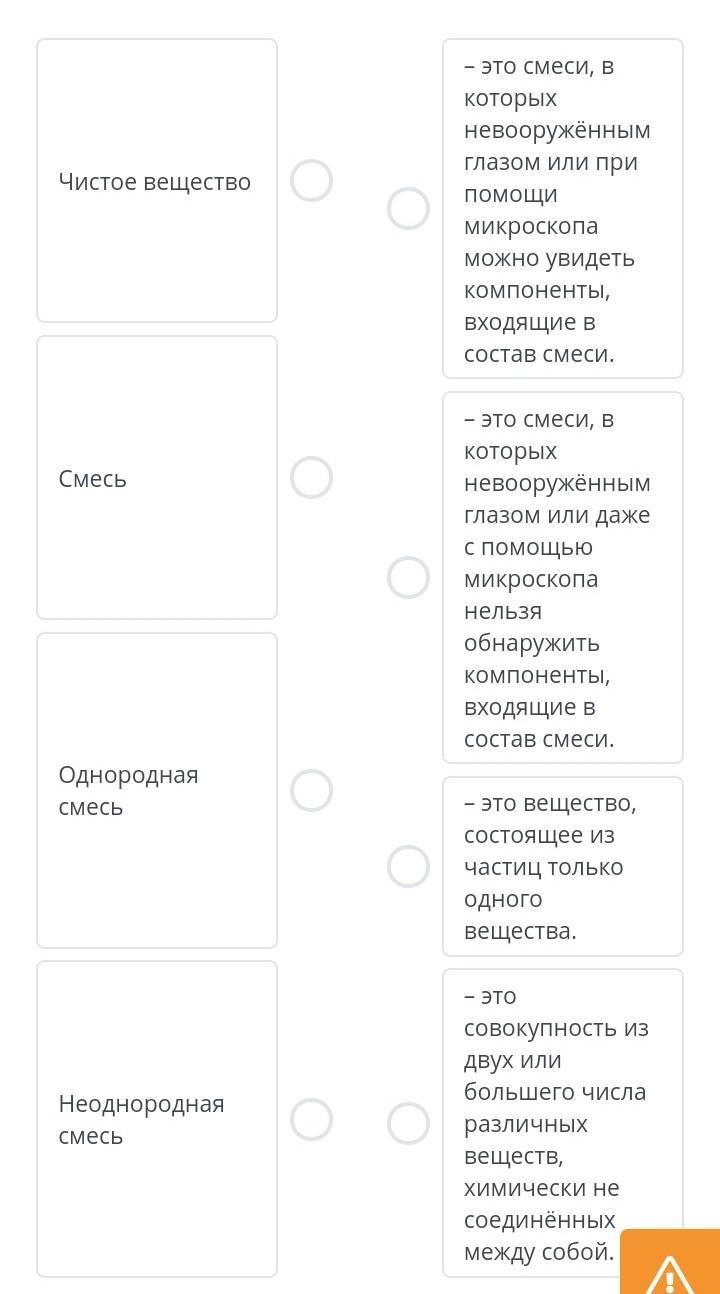 Чистое вещество

Смесь

Однородная смесь

Неоднородная смесь

– это смеси, в которых невооружённым глазом или при помощи микроскопа можно увидеть компоненты, входящие в состав смеси.

– это смеси, в которых невооружённым глазом или даже с помощью микроскопа нельзя обнаружить компоненты, входящие в состав смеси.

– это вещество, состоящее из частиц только одного вещества.

– это совокупность из двух или большего числа различных веществ, химически не соединённых между собой.